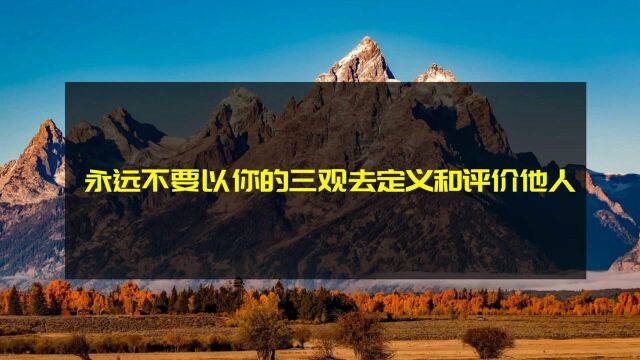 永远不要以你的三观去定义和评价他人